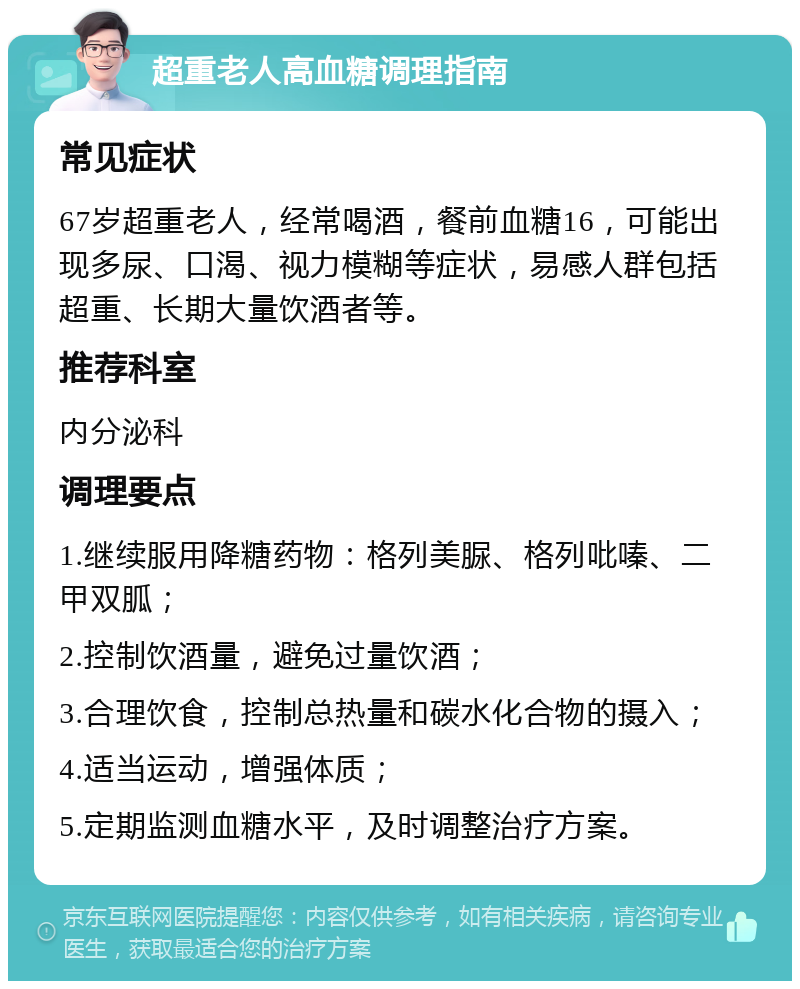 超重老人高血糖调理指南

常见症状

67岁超重老人，经常喝酒，餐前血糖16，可能出现多尿、口渴、视力模糊等症状，易感人群包括超重、长期大量饮酒者等。

推荐科室

内分泌科

调理要点

1.继续服用降糖药物：格列美脲、格列吡嗪、二甲双胍；

2.控制饮酒量，避免过量饮酒；

3.合理饮食，控制总热量和碳水化合物的摄入；

4.适当运动，增强体质；

5.定期监测血糖水平，及时调整治疗方案。

京东互联网医院提醒您：内容仅供参考，如有相关疾病，请咨询专业医生，获取最适合您的治疗方案